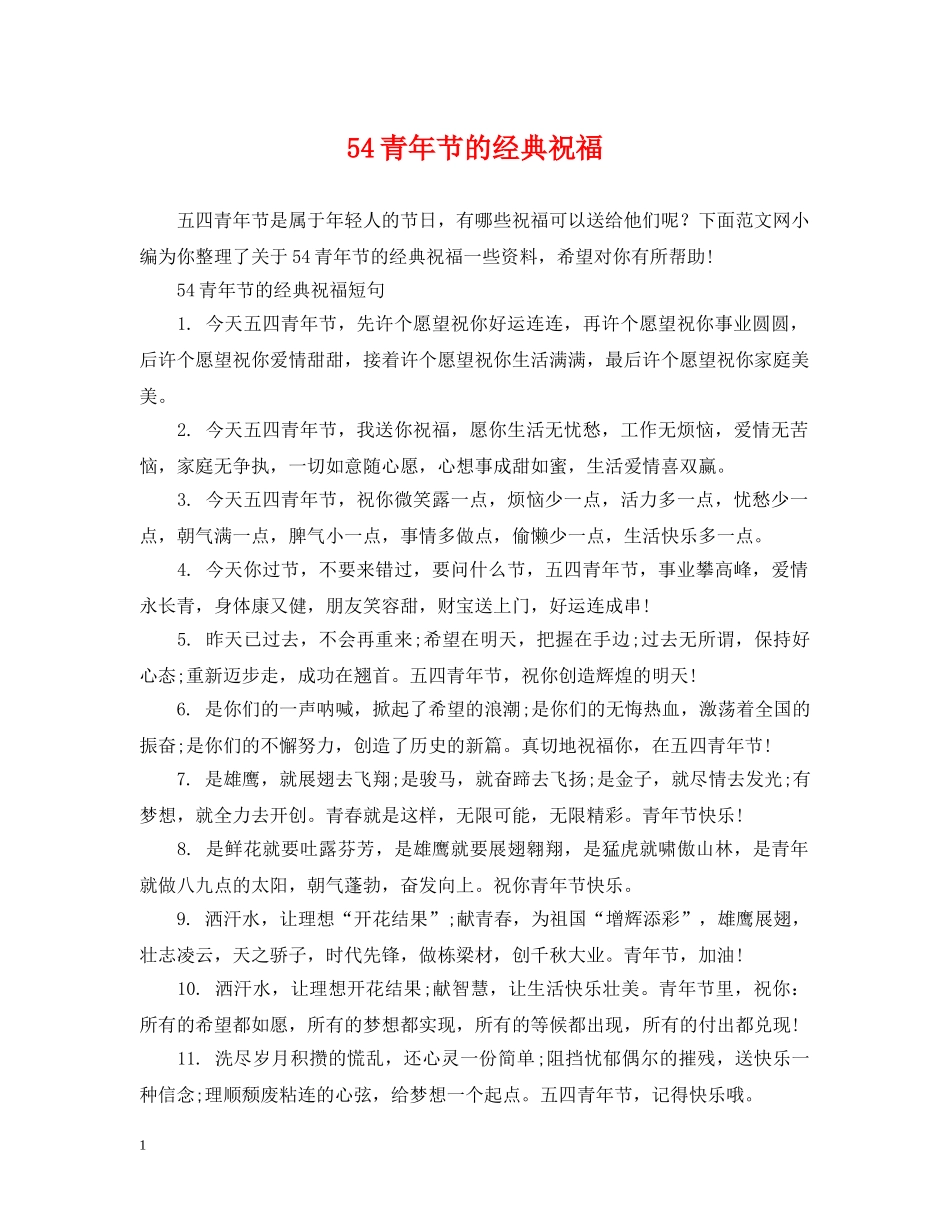 54青年节的经典祝福

五四青年节是属于年轻人的节日，有哪些祝福可以送给他们呢？下面范文网小编为你整理了关于54青年节的经典祝福一些资料，希望对你有所帮助！

54青年节的经典祝福短句

1. 今天五四青年节，先许个愿望祝你好运连连，再许个愿望祝你事业圆圆，后许个愿望祝你爱情甜甜，接着许个愿望祝你生活满满，最后许个愿望祝你家庭美美。

2. 今天五四青年节，我送你祝福，愿你生活无忧愁，工作无烦恼，爱情无苦恼，家庭无争执，一切如意随心愿，心想事成甜如蜜，生活爱情喜双赢。

3. 今天五四青年节，祝你微笑露一点，烦恼少一点，活力多一点，忧愁少一点，朝气满一点，脾气小一点，事情多做点，偷懒少一点，生活快乐多一点。

4. 今天你过节，不要来错过，要问什么节，五四青年节，事业攀高峰，爱情永长青，身体康又健，朋友笑容甜，财宝送上门，好运连成串！

5. 昨天已过去，不会再重来;希望在明天，把握在手边;过去无所谓，保持好心态;重新迈步走，成功在翘首。五四青年节，祝你创造辉煌的明天！

6. 是你们的一声呐喊，掀起了希望的浪潮;是你们的无悔热血，激荡着全国的振奋;是你们的不懈努力，创造了历史的新篇。真切地祝福你，在五四青年节！

7. 是雄鹰，就展翅去飞翔;是骏马，就奋蹄去飞扬;是金子，就尽情去发光;有梦想，就全力去开创。青春就是这样，无限可能，无限精彩。青年节快乐！

8. 是鲜花就要吐露芬芳，是雄鹰就要展翅翱翔，是猛虎就啸傲山林，是青年就做八九点的太阳，朝气蓬勃，奋发向上。祝你青年节快乐。

9. 洒汗水，让理想“开花结果”;献青春，为祖国“增辉添彩”，雄鹰展翅，壮志凌云，天之骄子，时代先锋，做栋梁材，创千秋大业。青年节，加油！

10. 洒汗水，让理想开花结果;献智慧，让生活快乐壮美。青年节里，祝你：所有的希望都如愿，所有的梦想都实现，所有的等候都出现，所有的付出都兑现！

11. 洗尽岁月积攒的慌乱，还心灵一份简单;阻挡忧郁偶尔的摧残，送快乐一种信念;理顺颓废粘连的心弦，给梦想一个起点。五四青年节，记得快乐哦。

1